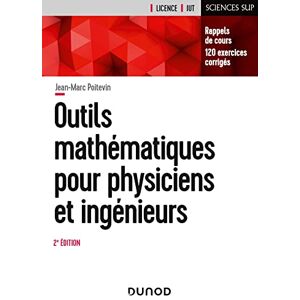 LICENCE IUT SCIENCES SUP

Rappels de cours
120 exercices corrigés

Jean-Marc Poitevin

Outils mathématiques pour physiciens et ingénieurs

2e ÉDITION

DUNOD